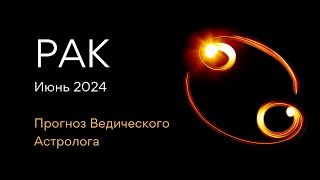 РАК

Июнь 2024

Прогноз Ведического Астролога